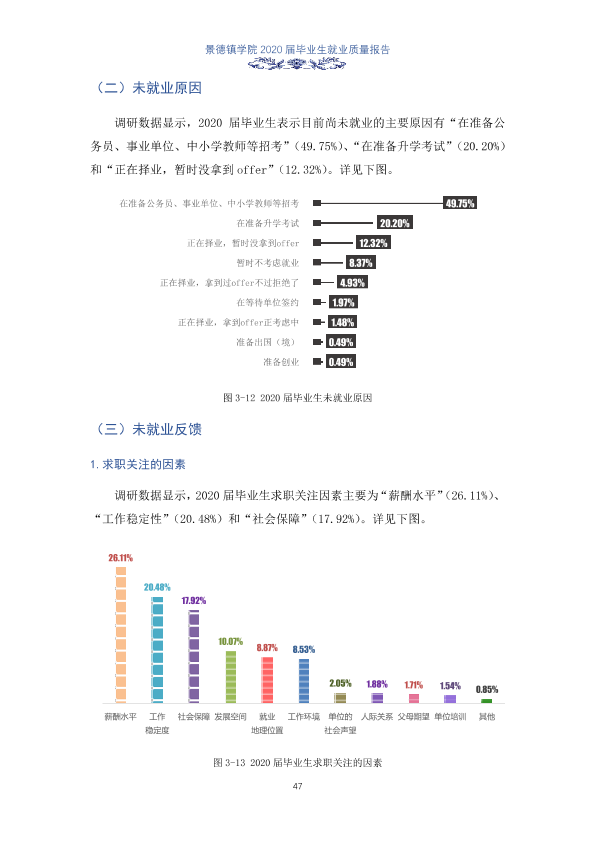 景德镇学院2020届毕业生就业质量报告

（二）未就业原因

调研数据显示，2020届毕业生表示目前尚未就业的主要原因有“在准备公务员、事业单位、中小学教师等招考”（49.75%）、“在准备升学考试”（20.20%）和“正在择业，暂时没拿到offer”（12.32%）。详见下图。

在准备公务员、事业单位、中小学教师等招考 49.75%
在准备升学考试 20.20%
正在择业，暂时没拿到offer 12.32%
暂时不考虑就业 8.37%
正在择业，拿到过offer不过拒绝了 4.93%
在等待单位签约 1.97%
正在择业，拿到offer正考虑中 1.48%
准备出国（境） 0.49%
准备创业 0.49%

图3-12 2020届毕业生未就业原因

（三）未就业反馈

1.求职关注的因素

调研数据显示，2020届毕业生求职关注因素主要为“薪酬水平”（26.11%）、“工作稳定性”（20.48%）和“社会保障”（17.92%）。详见下图。

26.11% 20.48% 17.92% 10.07% 8.87% 8.53% 2.05% 1.88% 1.71% 1.54% 0.85%

薪酬水平 工作稳定度 社会保障 发展空间 就业地理位置 工作环境 单位的社会声望 人际关系 父母期望 单位培训 其他

图3-13 2020届毕业生求职关注的因素

47